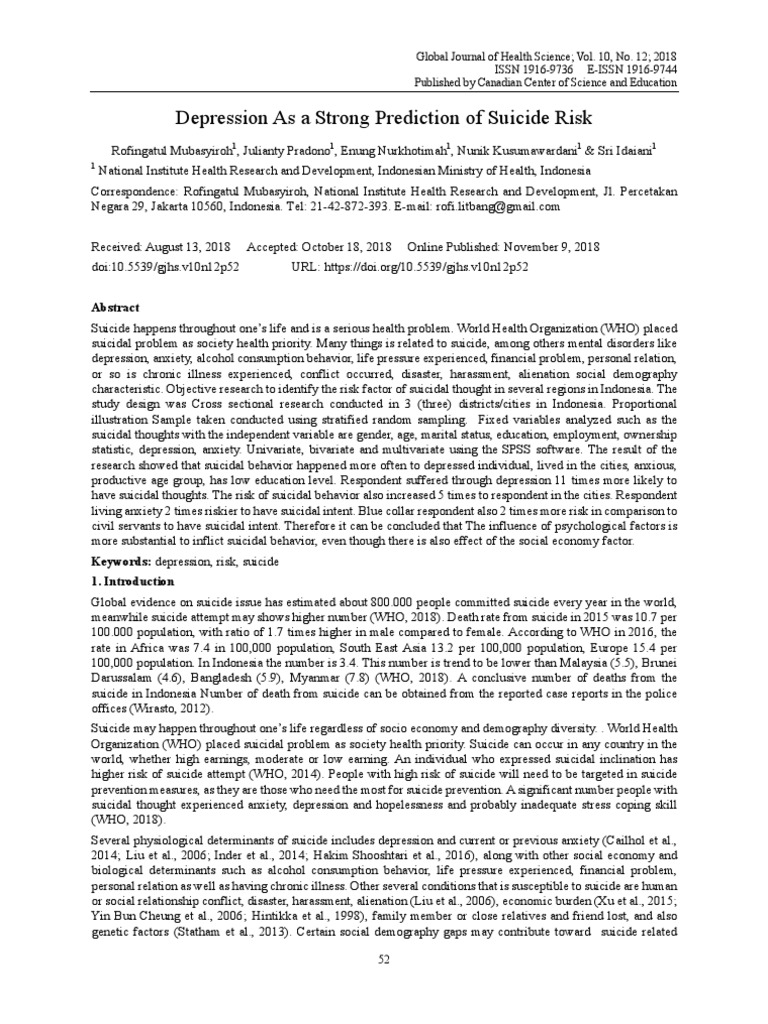 Global Journal of Health Science; Vol. 10, No. 12; 2018
ISSN 1916-9736 E-ISSN 1916-9744
Published by Canadian Center of Science and Education

Depression As a Strong Prediction of Suicide Risk

Rofingatul Mubasyiroh$^{1}$, Julianty Pradono$^{1}$, Enung Nurkhotimah$^{1}$, Nunik Kusumawardani$^{1}$ & Sri Idaiani$^{1}$

$^{1}$ National Institute Health Research and Development, Indonesian Ministry of Health, Indonesia

Correspondence: Rofingatul Mubasyiroh, National Institute Health Research and Development, Jl. Percetakan Negara 29, Jakarta 10560, Indonesia. Tel: 21-42-872-393. E-mail: rofi.litbang@gmail.com

Received: August 13, 2018 Accepted: October 18, 2018 Online Published: November 9, 2018
doi:10.5539/gjhs.v10n12p52 URL: https://doi.org/10.5539/gjhs.v10n12p52

Abstract

Suicide happens throughout one's life and is a serious health problem. World Health Organization (WHO) placed suicidal problem as society health priority. Many things is related to suicide, among others mental disorders like depression, anxiety, alcohol consumption behavior, life pressure experienced, financial problem, personal relation, or so is chronic illness experienced, conflict occurred, disaster, harassment, alienation social demography characteristic. Objective research to identify the risk factor of suicidal thought in several regions in Indonesia. The study design was Cross sectional research conducted in 3 (three) districts/cities in Indonesia. Proportional illustration Sample taken conducted using stratified random sampling. Fixed variables analyzed such as the suicidal thoughts with the independent variable are gender, age, marital status, education, employment, ownership statistic, depression, anxiety. Univariate, bivariate and multivariate using the SPSS software. The result of the research showed that suicidal behavior happened more often to depressed individual, lived in the cities, anxious, productive age group, has low education level. Respondent suffered through depression 11 times more likely to have suicidal thoughts. The risk of suicidal behavior also increased 5 times to respondent in the cities. Respondent living anxiety 2 times riskier to have suicidal intent. Blue collar respondent also 2 times more risk in comparison to civil servants to have suicidal intent. Therefore it can be concluded that The influence of psychological factors is more substantial to inflict suicidal behavior, even though there is also effect of the social economy factor.

Keywords: depression, risk, suicide

1. Introduction

Global evidence on suicide issue has estimated about 800.000 people committed suicide every year in the world, meanwhile suicide attempt may shows higher number (WHO, 2018). Death rate from suicide in 2015 was 10.7 per 100.000 population, with ratio of 1.7 times higher in male compared to female. According to WHO in 2016, the rate in Africa was 7.4 in 100,000 population, South East Asia 13.2 per 100,000 population, Europe 15.4 per 100,000 population. In Indonesia the number is 3.4. This number is trend to be lower than Malaysia (5.5), Brunei Darussalam (4.6), Bangladesh (5.9), Myanmar (7.8) (WHO, 2018). A conclusive number of deaths from the suicide in Indonesia Number of death from suicide can be obtained from the reported case reports in the police offices (Wirasto, 2012).

Suicide may happen throughout one's life regardless of socio economy and demography diversity. . World Health Organization (WHO) placed suicidal problem as society health priority. Suicide can occur in any country in the world, whether high earnings, moderate or low earning. An individual who expressed suicidal inclination has higher risk of suicide attempt (WHO, 2014). People with high risk of suicide will need to be targeted in suicide prevention measures, as they are those who need the most for suicide prevention. A significant number people with suicidal thought experienced anxiety, depression and hopelessness and probably inadequate stress coping skill (WHO, 2018).

Several physiological determinants of suicide includes depression and current or previous anxiety (Cailhol et al., 2014; Liu et al., 2006; Inder et al., 2014; Hakim Shooshtari et al., 2016), along with other social economy and biological determinants such as alcohol consumption behavior, life pressure experienced, financial problem, personal relation as well as having chronic illness. Other several conditions that is susceptible to suicide are human or social relationship conflict, disaster, harassment, alienation (Liu et al., 2006), economic burden (Xu et al., 2015; Yin Bun Cheung et al., 2006; Hintikka et al., 1998), family member or close relatives and friend lost, and also genetic factors (Statham et al., 2013). Certain social demography gaps may contribute toward suicide related

52